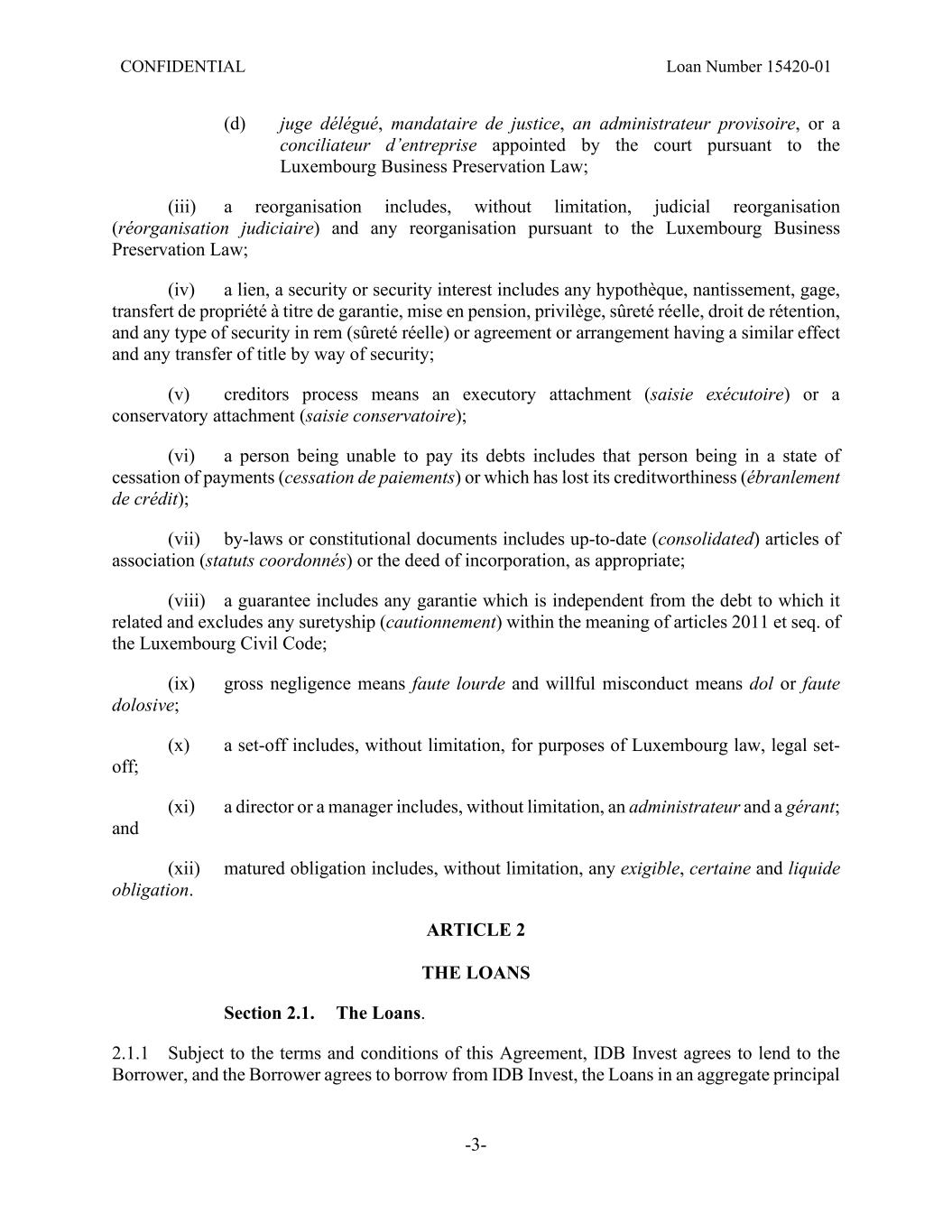 CONFIDENTIAL Loan Number 15420-01

(d) juge délégué, mandataire de justice, an administrateur provisoire, or a conciliateur d'entreprise appointed by the court pursuant to the Luxembourg Business Preservation Law;

(iii) a reorganisation includes, without limitation, judicial reorganisation (réorganisation judiciaire) and any reorganisation pursuant to the Luxembourg Business Preservation Law;

(iv) a lien, a security or security interest includes any hypothèque, nantissement, gage, transfert de propriété à titre de garantie, mise en pension, privilège, sûreté réelle, droit de rétention, and any type of security in rem (sûreté réelle) or agreement or arrangement having a similar effect and any transfer of title by way of security;

(v) creditors process means an executory attachment (saisie exécutoire) or a conservatory attachment (saisie conservatoire);

(vi) a person being unable to pay its debts includes that person being in a state of cessation of payments (cessation de paiements) or which has lost its creditworthiness (ébranlement de crédit);

(vii) by-laws or constitutional documents includes up-to-date (consolidated) articles of association (statuts coordonnés) or the deed of incorporation, as appropriate;

(viii) a guarantee includes any garantie which is independent from the debt to which it related and excludes any suretyship (cautionnement) within the meaning of articles 2011 et seq. of the Luxembourg Civil Code;

(ix) gross negligence means faute lourde and willful misconduct means dol or faute dolosive;

(x) a set-off includes, without limitation, for purposes of Luxembourg law, legal set-off;

(xi) a director or a manager includes, without limitation, an administrateur and a gérant; and

(xii) matured obligation includes, without limitation, any exigible, certaine and liquide obligation.

ARTICLE 2

THE LOANS

Section 2.1. The Loans.

2.1.1 Subject to the terms and conditions of this Agreement, IDB Invest agrees to lend to the Borrower, and the Borrower agrees to borrow from IDB Invest, the Loans in an aggregate principal

-3-